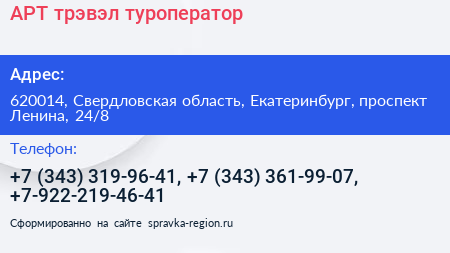 АРТ трэвэл туроператор

Адрес:

620014, Свердловская область, Екатеринбург, проспект Ленина, 24/8

Телефон:

+7 (343) 319-96-41, +7 (343) 361-99-07, +7-922-219-46-41

Сформированно на сайте spravka-region.ru